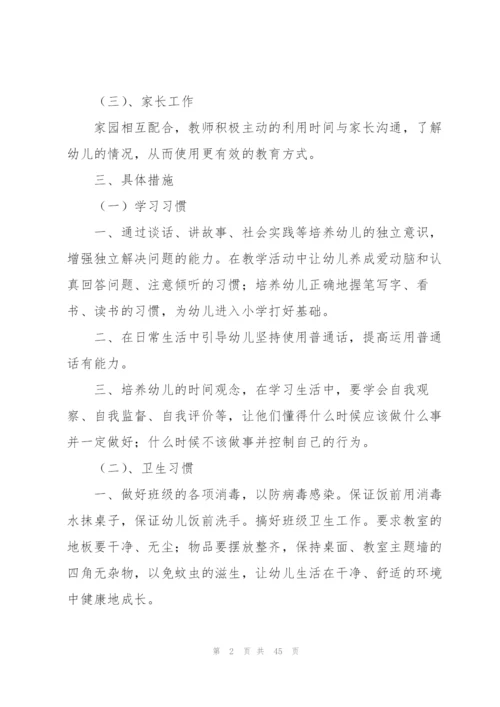 （三）、家长工作

家园相互配合，教师积极主动的利用时间与家长沟通，了解幼儿的情况，从而使用更有效的教育方式。

三、具体措施

（一）学习习惯

一、通过谈话、讲故事、社会实践等培养幼儿的独立意识，增强独立解决问题的能力。在教学活动中让幼儿养成爱动脑和认真回答问题、注意倾听的习惯；培养幼儿正确地握笔写字、看书、读书的习惯，为幼儿进入小学打好基础。

二、在日常生活中引导幼儿坚持使用普通话，提高运用普通话有能力。

三、培养幼儿的时间观念，在学习生活中，要学会自我观察、自我监督、自我评价等，让他们懂得什么时候应该做什么事并一定做好；什么时候不该做事并控制自己的行为。

（二）、卫生习惯

一、做好班级的各项消毒，以防病毒感染。保证饭前用消毒水抹桌子，保证幼儿饭前洗手。搞好班级卫生工作。要求教室的地板要干净、无尘；物品要摆放整齐，保持桌面、教室主题墙的四角无杂物，以免蚊虫的滋生，让幼儿生活在干净、舒适的环境中健康地成长。

第 2 页 共 45 页